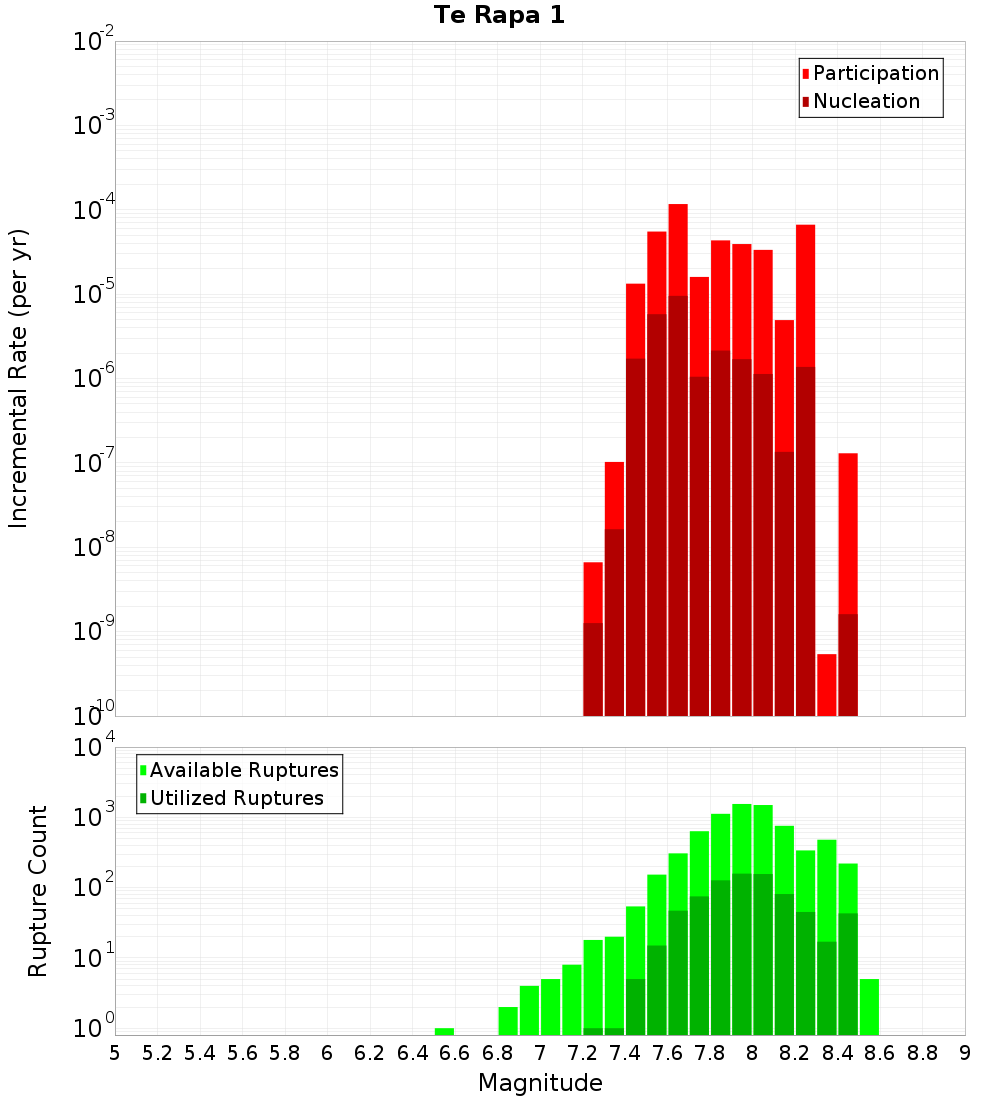 Te Rapa 1

Participation
Nucleation

Incremental Rate (per yr)

$10^{-2}$
$10^{-3}$
$10^{-4}$
$10^{-5}$
$10^{-6}$
$10^{-7}$
$10^{-8}$
$10^{-9}$
$10^{-10}$

Available Ruptures
Utilized Ruptures

Rupture Count

$10^{4}$
$10^{3}$
$10^{2}$
$10^{1}$
$10^{0}$

5 5.2 5.4 5.6 5.8 6 6.2 6.4 6.6 6.8 7 7.2 7.4 7.6 7.8 8 8.2 8.4 8.6 8.8 9

Magnitude